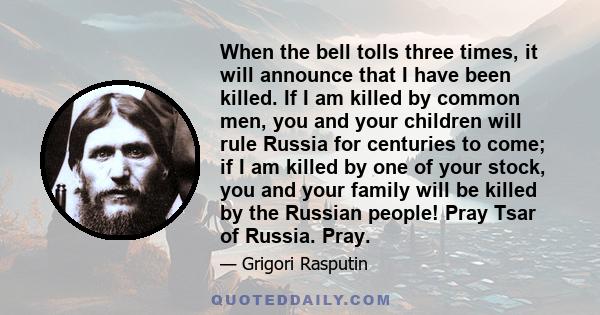 When the bell tolls three times, it will announce that I have been killed. If I am killed by common men, you and your children will rule Russia for centuries to come; if I am killed by one of your stock, you and your family will be killed by the Russian people! Pray Tsar of Russia. Pray.

— Grigori Rasputin

QUOTEDDAILY.COM